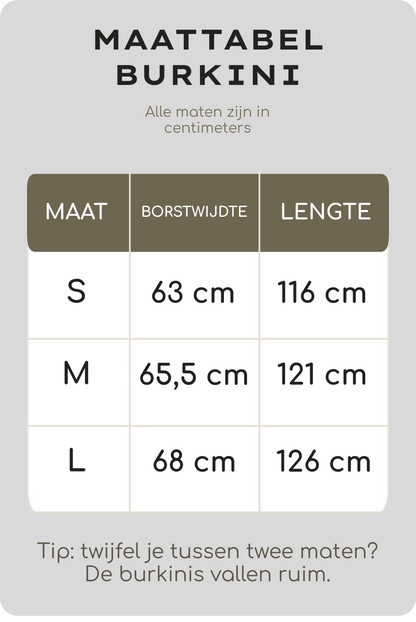 MAATTABEL
BURKINI

Alle maten zijn in centimeters

| MAAT | BORSTWIJDTE | LENGTE |
|---|---|---|
| S | 63 cm | 116 cm |
| M | 65,5 cm | 121 cm |
| L | 68 cm | 126 cm |

Tip: twijfel je tussen twee maten? De burkinis vallen ruim.